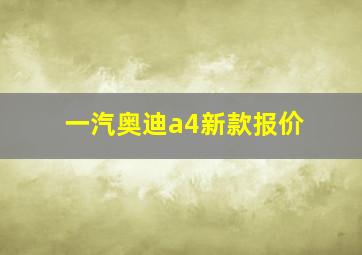 一汽奥迪a4新款报价